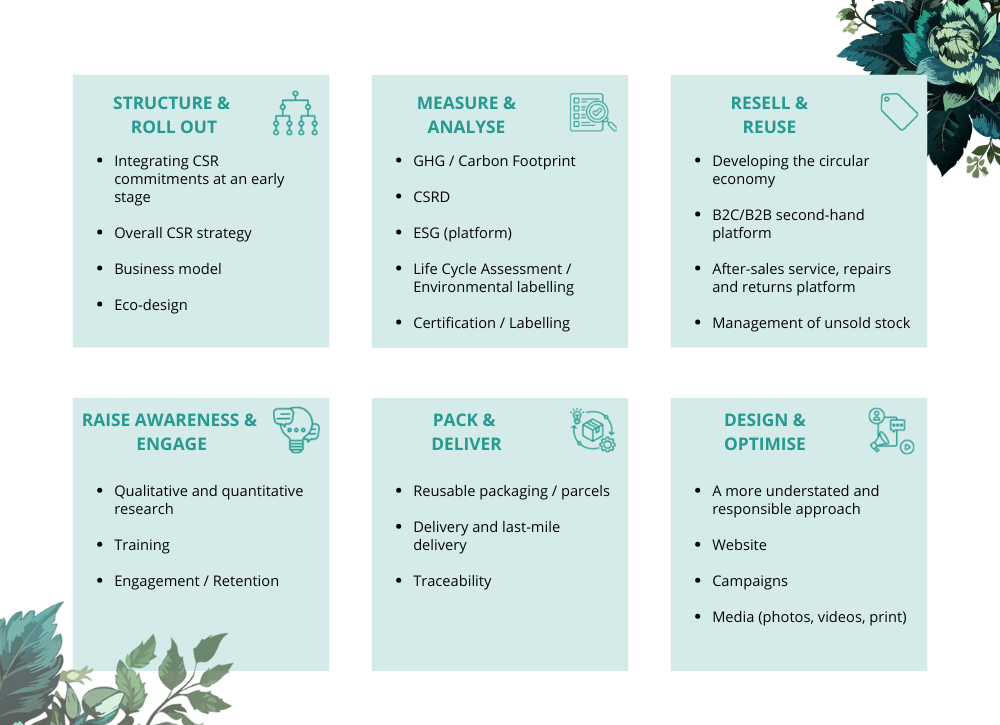 STRUCTURE &
ROLL OUT

• Integrating CSR commitments at an early stage
• Overall CSR strategy
• Business model
• Eco-design

MEASURE &
ANALYSE

• GHG / Carbon Footprint
• CSRD
• ESG (platform)
• Life Cycle Assessment / Environmental labelling
• Certification / Labelling

RESELL &
REUSE

• Developing the circular economy
• B2C/B2B second-hand platform
• After-sales service, repairs and returns platform
• Management of unsold stock

RAISE AWARENESS &
ENGAGE

• Qualitative and quantitative research
• Training
• Engagement / Retention

PACK &
DELIVER

• Reusable packaging / parcels
• Delivery and last-mile delivery
• Traceability

DESIGN &
OPTIMISE

• A more understated and responsible approach
• Website
• Campaigns
• Media (photos, videos, print)